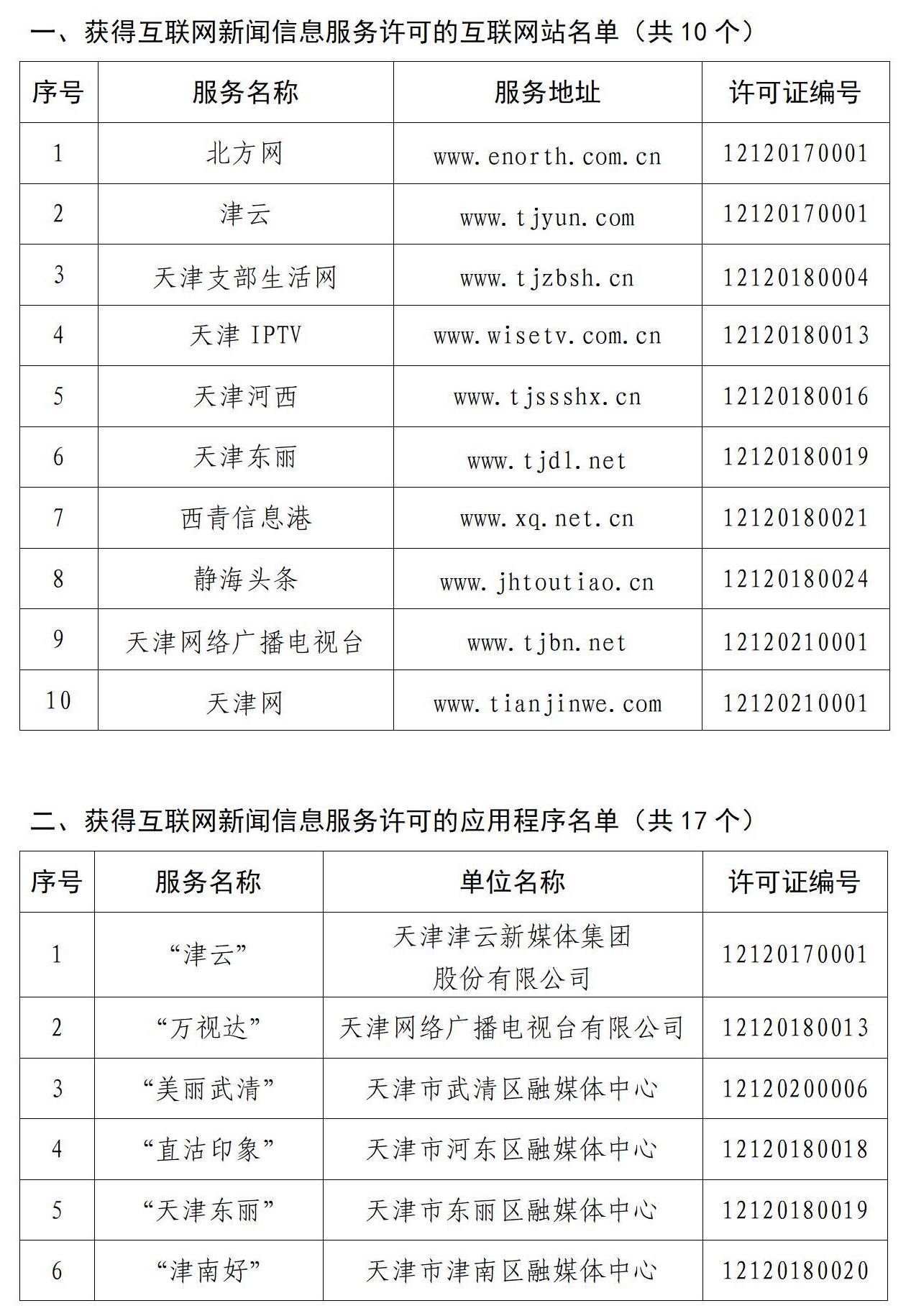 一、获得互联网新闻信息服务许可的互联网站名单（共 10 个）

| 序号 | 服务名称 | 服务地址 | 许可证编号 |
|---|---|---|---|
| 1 | 北方网 | www.enorth.com.cn | 12120170001 |
| 2 | 津云 | www.tjyun.com | 12120170001 |
| 3 | 天津支部生活网 | www.tjzbsh.cn | 12120180004 |
| 4 | 天津 IPTV | www.wisetv.com.cn | 12120180013 |
| 5 | 天津河西 | www.tjssshx.cn | 12120180016 |
| 6 | 天津东丽 | www.tjdl.net | 12120180019 |
| 7 | 西青信息港 | www.xq.net.cn | 12120180021 |
| 8 | 静海头条 | www.jhtoutiao.cn | 12120180024 |
| 9 | 天津网络广播电视台 | www.tjbn.net | 12120210001 |
| 10 | 天津网 | www.tianjinwe.com | 12120210001 |

二、获得互联网新闻信息服务许可的应用程序名单（共 17 个）

| 序号 | 服务名称 | 单位名称 | 许可证编号 |
|---|---|---|---|
| 1 | “津云” | 天津津云新媒体集团股份有限公司 | 12120170001 |
| 2 | “万视达” | 天津网络广播电视台有限公司 | 12120180013 |
| 3 | “美丽武清” | 天津市武清区融媒体中心 | 12120200006 |
| 4 | “直沽印象” | 天津市河东区融媒体中心 | 12120180018 |
| 5 | “天津东丽” | 天津市东丽区融媒体中心 | 12120180019 |
| 6 | “津南好” | 天津市津南区融媒体中心 | 12120180020 |